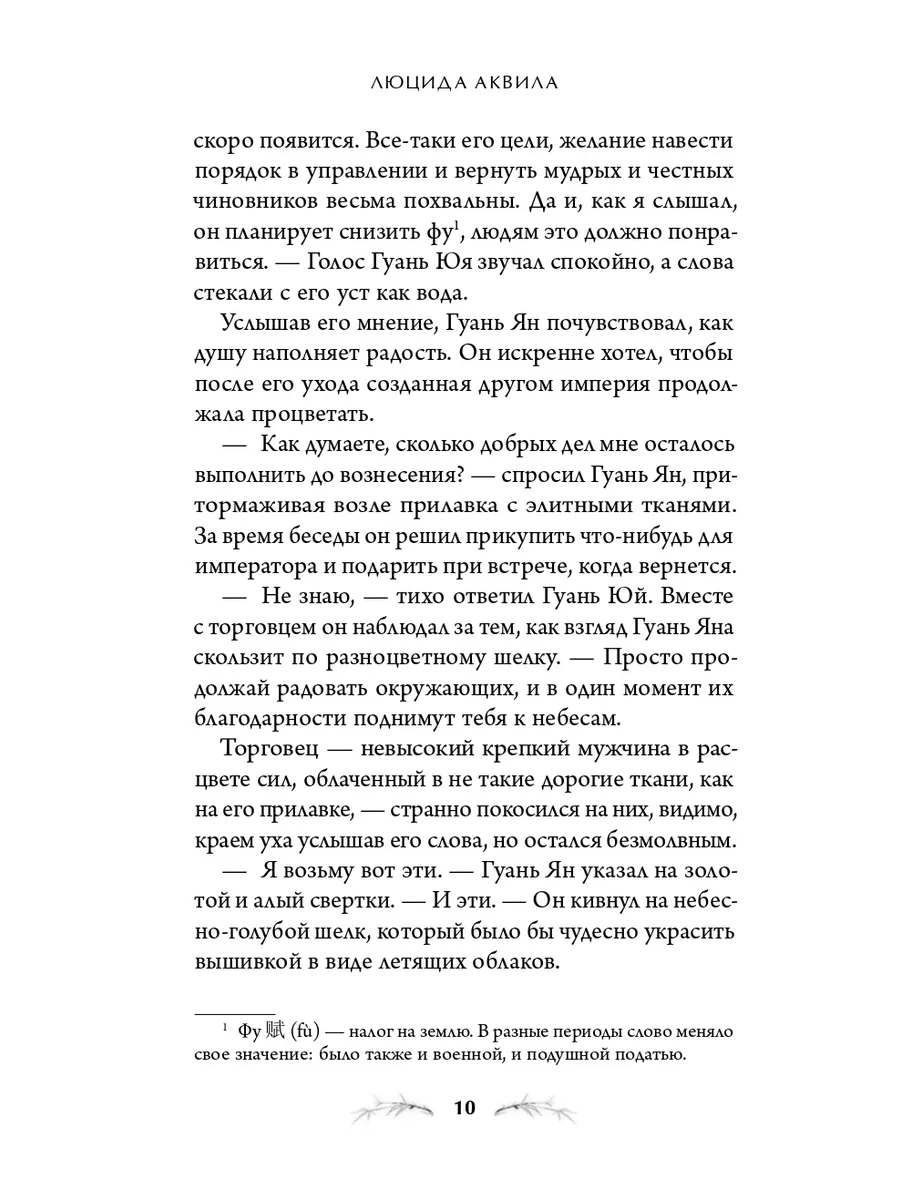 ЛЮЦИДА АКВИЛА

скоро появится. Все-таки его цели, желание навести порядок в управлении и вернуть мудрых и честных чиновников весьма похвальны. Да и, как я слышал, он планирует снизить фу$^1$, людям это должно понравиться. — Голос Гуань Юя звучал спокойно, а слова стекали с его уст как вода.

Услышав его мнение, Гуань Ян почувствовал, как душу наполняет радость. Он искренне хотел, чтобы после его ухода созданная другом империя продолжала процветать.

— Как думаете, сколько добрых дел мне осталось выполнить до вознесения? — спросил Гуань Ян, притормаживая возле прилавка с элитными тканями. За время беседы он решил прикупить что-нибудь для императора и подарить при встрече, когда вернется.

— Не знаю, — тихо ответил Гуань Юй. Вместе с торговцем он наблюдал за тем, как взгляд Гуань Яна скользит по разноцветному шелку. — Просто продолжай радовать окружающих, и в один момент их благодарности поднимут тебя к небесам.

Торговец — невысокий крепкий мужчина в расцвете сил, облаченный в не такие дорогие ткани, как на его прилавке, — странно покосился на них, видимо, краем уха услышав его слова, но остался безмолвным.

— Я возьму вот эти. — Гуань Ян указал на золотой и алый свертки. — И эти. — Он кивнул на небесно-голубой шелк, который было бы чудесно украсить вышивкой в виде летящих облаков.

$^1$ Фу 赋 (fù) — налог на землю. В разные периоды слово меняло свое значение: было также и военной, и подушной податью.

10